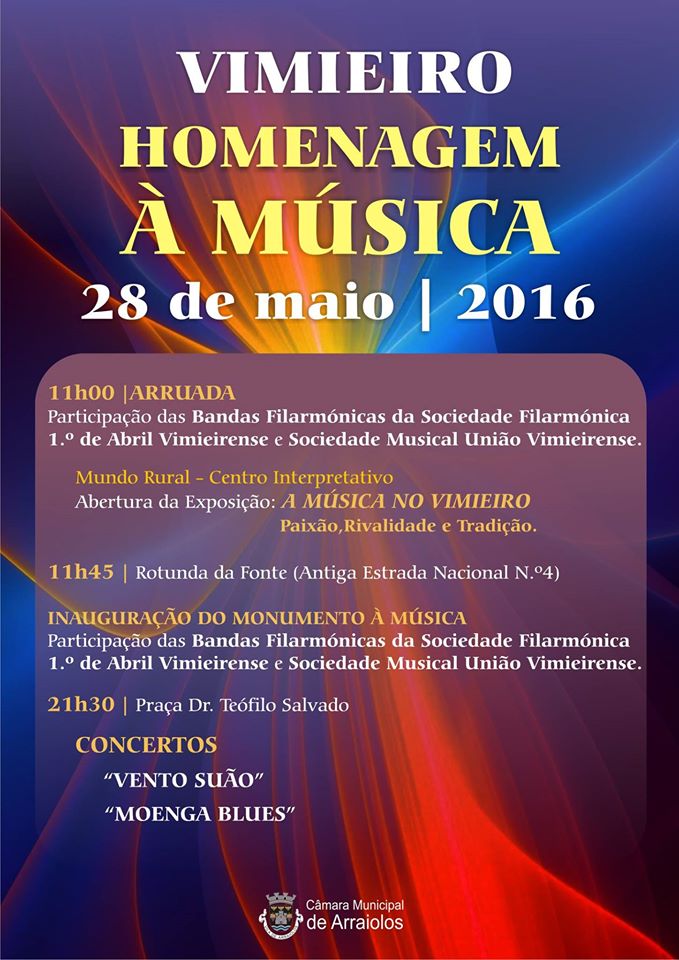 VIMIEIRO
HOMENAGEM
À MÚSICA
28 de maio | 2016

11h00 |ARRUADA
Participação das Bandas Filarmónicas da Sociedade Filarmónica 1.º de Abril Vimieirense e Sociedade Musical União Vimieirense.

Mundo Rural - Centro Interpretativo
Abertura da Exposição: A MÚSICA NO VIMIEIRO
Paixão,Rivalidade e Tradição.

11h45 | Rotunda da Fonte (Antiga Estrada Nacional N.º4)

INAUGURAÇÃO DO MONUMENTO À MÚSICA
Participação das Bandas Filarmónicas da Sociedade Filarmónica 1.º de Abril Vimieirense e Sociedade Musical União Vimieirense.

21h30 | Praça Dr. Teófilo Salvado

CONCERTOS
"VENTO SUÃO"
"MOENGA BLUES"

Câmara Municipal
de Arraiolos